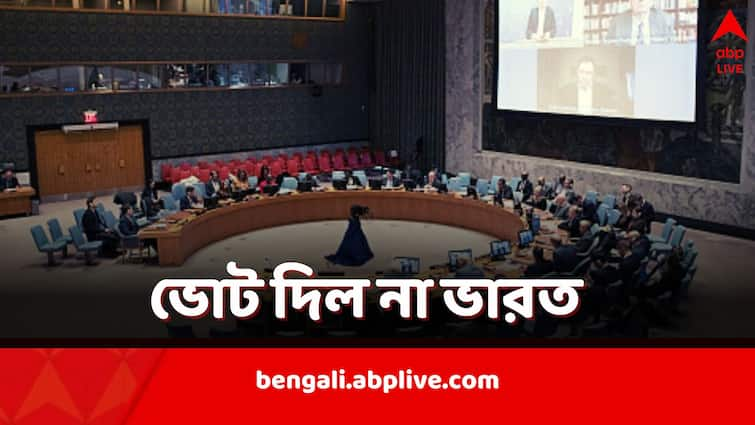 abp LIVE

ভোট দিল না ভারত

bengali.abplive.com